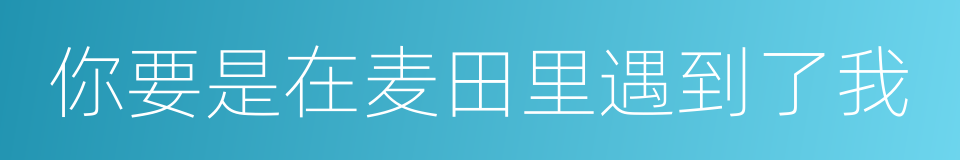 你要是在麦田里遇到了我